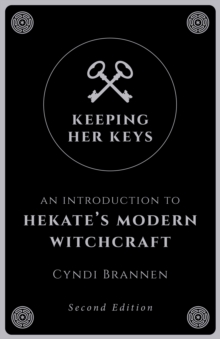 KEEPING HER KEYS

AN INTRODUCTION TO
HEKATE'S MODERN WITCHCRAFT

CYNDI BRANNEN

Second Edition